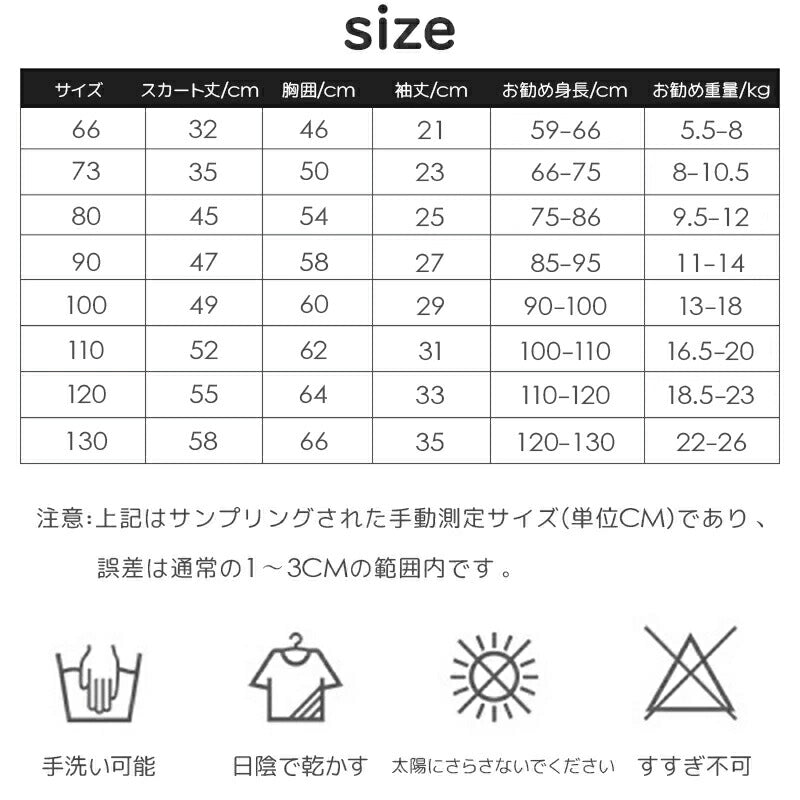 size

| サイズ | スカート丈/cm | 胸囲/cm | 袖丈/cm | お勧め身長/cm | お勧め重量/kg |
|---|---|---|---|---|---|
| 66 | 32 | 46 | 21 | 59-66 | 5.5-8 |
| 73 | 35 | 50 | 23 | 66-75 | 8-10.5 |
| 80 | 45 | 54 | 25 | 75-86 | 9.5-12 |
| 90 | 47 | 58 | 27 | 85-95 | 11-14 |
| 100 | 49 | 60 | 29 | 90-100 | 13-18 |
| 110 | 52 | 62 | 31 | 100-110 | 16.5-20 |
| 120 | 55 | 64 | 33 | 110-120 | 18.5-23 |
| 130 | 58 | 66 | 35 | 120-130 | 22-26 |

注意:上記はサンプリングされた手動測定サイズ(単位CM)であり、誤差は通常の1～3CMの範囲内です。

手洗い可能

日陰で乾かす

太陽にさらさないでください

すすぎ不可